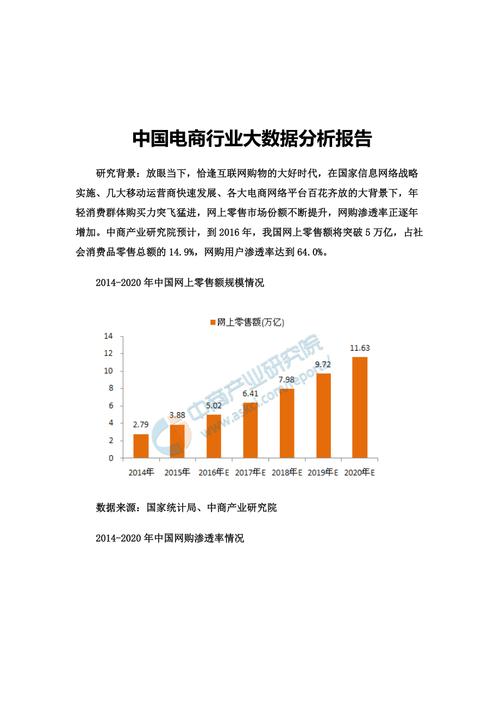 中国电商行业大数据分析报告

研究背景：放眼当下，恰逢互联网购物的大好时代，在国家信息网络战略实施、几大移动运营商快速发展、各大电商网络平台百花齐放的大背景下，年轻消费群体购买力突飞猛进，网上零售市场份额不断提升，网购渗透率正逐年增加。中商产业研究院预计，到 2016 年，我国网上零售额将突破 5 万亿，占社会消费品零售总额的 14.9%，网购用户渗透率达到 64.0%。

2014-2020 年中国网上零售额规模情况

网上零售额(万亿)

14
12
10
8
6
4
2
0

2.79
3.88
5.02
6.41
7.98
9.72
11.63

2014年
2015年
2016年E
2017年E
2018年E
2019年E
2020年E

中商产业研究院
www.askci.com/reports/

数据来源：国家统计局、中商产业研究院

2014-2020 年中国网购渗透率情况